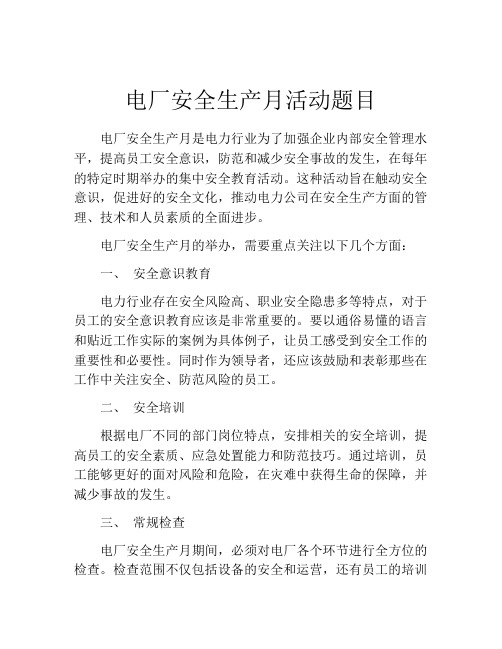 电厂安全生产月活动题目

电厂安全生产月是电力行业为了加强企业内部安全管理水平，提高员工安全意识，防范和减少安全事故的发生，在每年的特定时期举办的集中安全教育活动。这种活动旨在触动安全意识，促进好的安全文化，推动电力公司在安全生产方面的管理、技术和人员素质的全面进步。

电厂安全生产月的举办，需要重点关注以下几个方面：

一、 安全意识教育

电力行业存在安全风险高、职业安全隐患多等特点，对于员工的安全意识教育应该是非常重要的。要以通俗易懂的语言和贴近工作实际的案例为具体例子，让员工感受到安全工作的重要性和必要性。同时作为领导者，还应该鼓励和表彰那些在工作中关注安全、防范风险的员工。

二、 安全培训

根据电厂不同的部门岗位特点，安排相关的安全培训，提高员工的安全素质、应急处置能力和防范技巧。通过培训，员工能够更好的面对风险和危险，在灾难中获得生命的保障，并减少事故的发生。

三、 常规检查

电厂安全生产月期间，必须对电厂各个环节进行全方位的检查。检查范围不仅包括设备的安全和运营，还有员工的培训